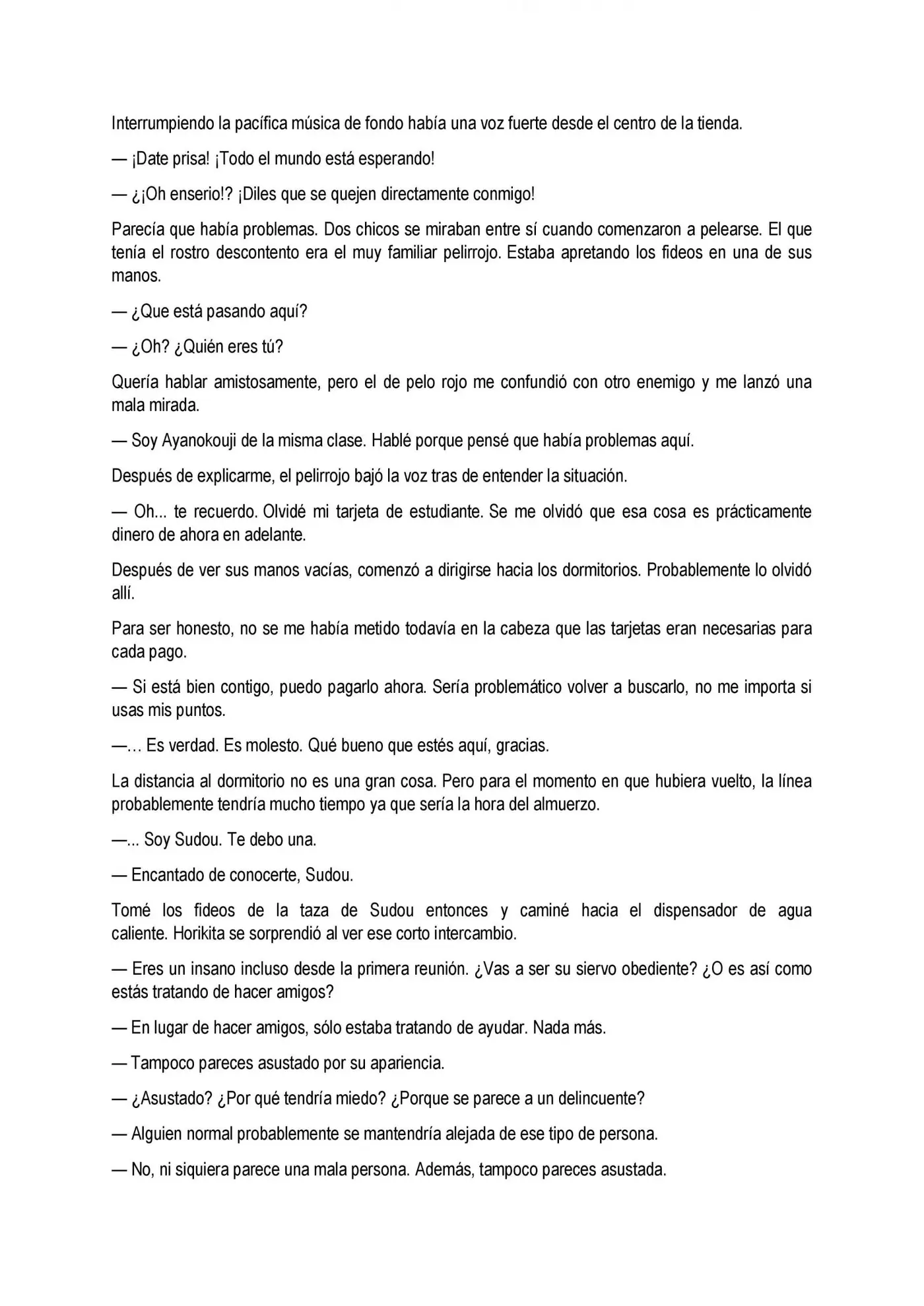 Interrumpiendo la pacífica música de fondo había una voz fuerte desde el centro de la tienda.

— ¡Date prisa! ¡Todo el mundo está esperando!

— ¿¡Oh enserio!? ¡Diles que se quejen directamente conmigo!

Parecía que había problemas. Dos chicos se miraban entre sí cuando comenzaron a pelearse. El que tenía el rostro descontento era el muy familiar pelirrojo. Estaba apretando los fideos en una de sus manos.

— ¿Que está pasando aquí?

— ¿Oh? ¿Quién eres tú?

Quería hablar amistosamente, pero el de pelo rojo me confundió con otro enemigo y me lanzó una mala mirada.

— Soy Ayanokouji de la misma clase. Hablé porque pensé que había problemas aquí.

Después de explicarme, el pelirrojo bajó la voz tras de entender la situación.

— Oh... te recuerdo. Olvidé mi tarjeta de estudiante. Se me olvidó que esa cosa es prácticamente dinero de ahora en adelante.

Después de ver sus manos vacías, comenzó a dirigirse hacia los dormitorios. Probablemente lo olvidó allí.

Para ser honesto, no se me había metido todavía en la cabeza que las tarjetas eran necesarias para cada pago.

— Si está bien contigo, puedo pagarlo ahora. Sería problemático volver a buscarlo, no me importa si usas mis puntos.

—… Es verdad. Es molesto. Qué bueno que estés aquí, gracias.

La distancia al dormitorio no es una gran cosa. Pero para el momento en que hubiera vuelto, la línea probablemente tendría mucho tiempo ya que sería la hora del almuerzo.

—... Soy Sudou. Te debo una.

— Encantado de conocerte, Sudou.

Tomé los fideos de la taza de Sudou entonces y caminé hacia el dispensador de agua caliente. Horikita se sorprendió al ver ese corto intercambio.

— Eres un insano incluso desde la primera reunión. ¿Vas a ser su siervo obediente? ¿O es así como estás tratando de hacer amigos?

— En lugar de hacer amigos, sólo estaba tratando de ayudar. Nada más.

— Tampoco pareces asustado por su apariencia.

— ¿Asustado? ¿Por qué tendría miedo? ¿Porque se parece a un delincuente?

— Alguien normal probablemente se mantendría alejada de ese tipo de persona.

— No, ni siquiera parece una mala persona. Además, tampoco pareces asustada.